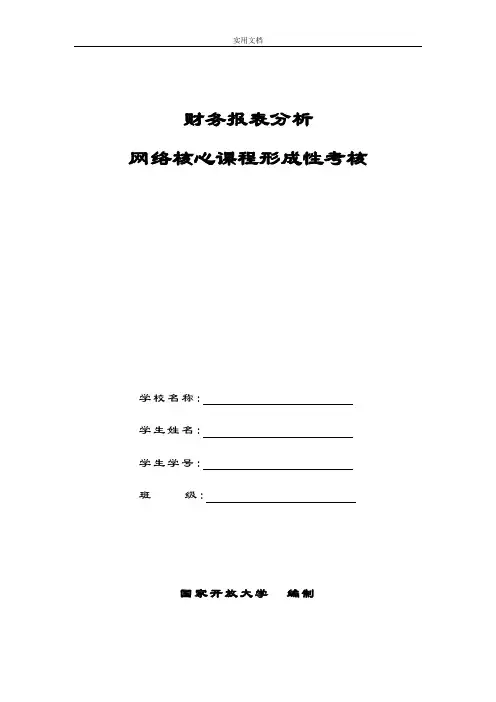 实用文档

财务报表分析

网络核心课程形成性考核

学校名称：

学生姓名：

学生学号：

班　　级：

国家开放大学　编制